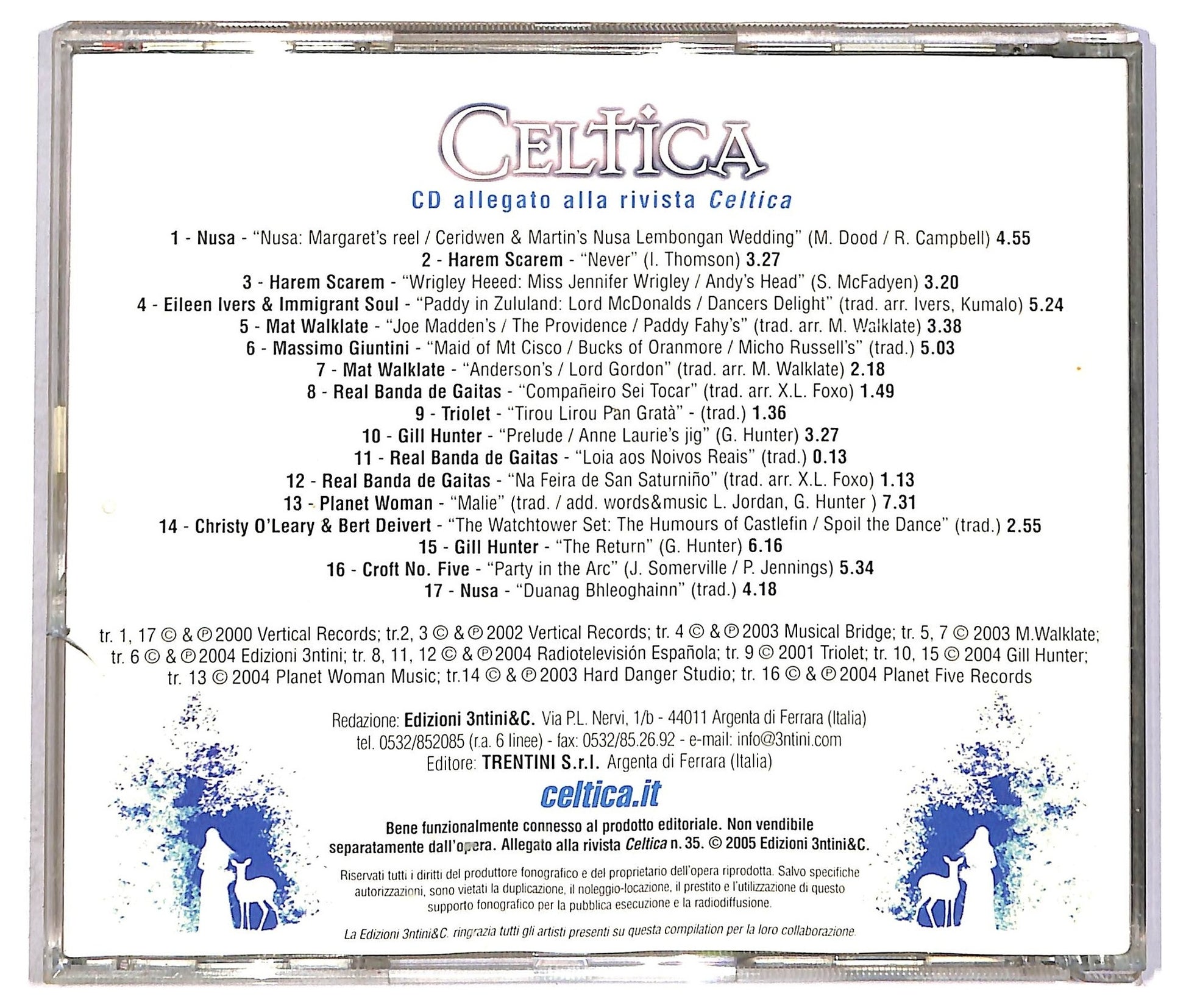 CELTICA

CD allegato alla rivista Celtica

1 - Nusa - "Nusa: Margaret's reel / Ceridwen & Martin's Nusa Lembongan Wedding" (M. Dood / R. Campbell) 4.55
2 - Harem Scarem - "Never" (I. Thomson) 3.27
3 - Harem Scarem - "Wrigley Heeed: Miss Jennifer Wrigley / Andy's Head" (S. McFadyen) 3.20
4 - Eileen Ivers & Immigrant Soul - "Paddy in Zululand: Lord McDonalds / Dancers Delight" (trad. arr. Ivers, Kumalo) 5.24
5 - Mat Walklate - "Joe Madden's / The Providence / Paddy Fahy's" (trad. arr. M. Walklate) 3.38
6 - Massimo Giuntini - "Maid of Mt Cisco / Bucks of Oranmore / Micho Russell's" (trad.) 5.03
7 - Mat Walklate - "Anderson's / Lord Gordon" (trad. arr. M. Walklate) 2.18
8 - Real Banda de Gaitas - "Compañeiro Sei Tocar" (trad. arr. X.L. Foxo) 1.49
9 - Triolet - "Tirou Lirou Pan Gratà" - (trad.) 1.36
10 - Gill Hunter - "Prelude / Anne Laurie's jig" (G. Hunter) 3.27
11 - Real Banda de Gaitas - "Loia aos Noivos Reais" (trad.) 0.13
12 - Real Banda de Gaitas - "Na Feira de San Saturniño" (trad. arr. X.L. Foxo) 1.13
13 - Planet Woman - "Malie" (trad. / add. words&music L. Jordan, G. Hunter ) 7.31
14 - Christy O'Leary & Bert Deivert - "The Watchtower Set: The Humours of Castlefin / Spoil the Dance" (trad.) 2.55
15 - Gill Hunter - "The Return" (G. Hunter) 6.16
16 - Croft No. Five - "Party in the Arc" (J. Somerville / P. Jennings) 5.34
17 - Nusa - "Duanag Bhleoghainn" (trad.) 4.18

tr. 1, 17 © & ℗ 2000 Vertical Records; tr.2, 3 © & ℗ 2002 Vertical Records; tr. 4 © & ℗ 2003 Musical Bridge; tr. 5, 7 © 2003 M.Walklate; tr. 6 © & ℗ 2004 Edizioni 3ntini; tr. 8, 11, 12 © & ℗ 2004 Radiotelevisión Española; tr. 9 © 2001 Triolet; tr. 10, 15 © 2004 Gill Hunter; tr. 13 © 2004 Planet Woman Music; tr.14 © & ℗ 2003 Hard Danger Studio; tr. 16 © & ℗ 2004 Planet Five Records

Redazione: Edizioni 3ntini&C. Via P.L. Nervi, 1/b - 44011 Argenta di Ferrara (Italia)
tel. 0532/852085 (r.a. 6 linee) - fax: 0532/85.26.92 - e-mail: info@3ntini.com
Editore: TRENTINI S.r.l. Argenta di Ferrara (Italia)

celtica.it

Bene funzionalmente connesso al prodotto editoriale. Non vendibile separatamente dall'opera. Allegato alla rivista Celtica n. 35. © 2005 Edizioni 3ntini&C.

Riservati tutti i diritti del produttore fonografico e del proprietario dell'opera riprodotta. Salvo specifiche autorizzazioni, sono vietati la duplicazione, il noleggio-locazione, il prestito e l'utilizzazione di questo supporto fonografico per la pubblica esecuzione e la radiodiffusione.

La Edizioni 3ntini&C. ringrazia tutti gli artisti presenti su questa compilation per la loro collaborazione.